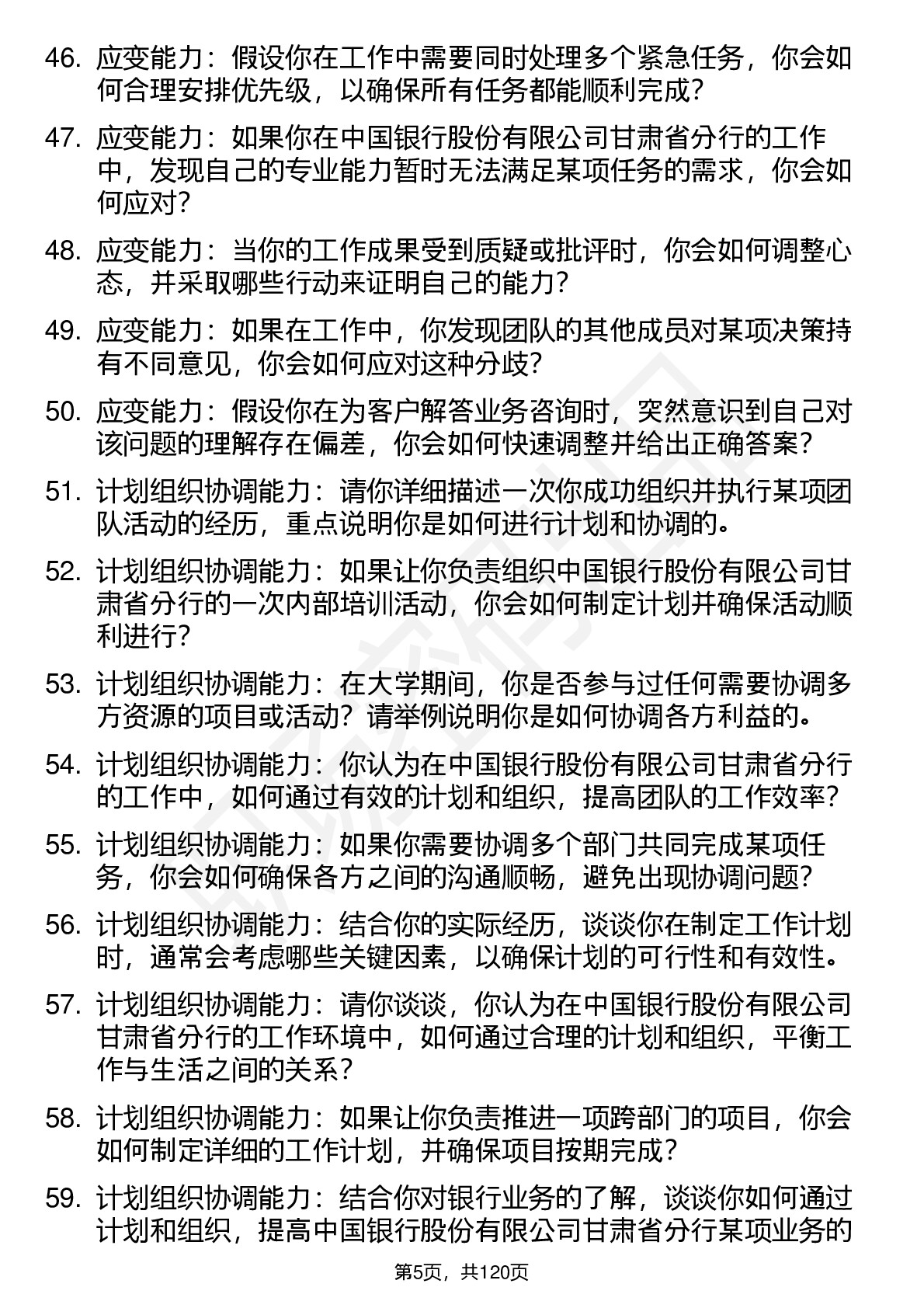 46. 应变能力：假设你在工作中需要同时处理多个紧急任务，你会如何合理安排优先级，以确保所有任务都能顺利完成？

47. 应变能力：如果你在中国银行股份有限公司甘肃省分行的工作中，发现自己的专业能力暂时无法满足某项任务的需求，你会如何应对？

48. 应变能力：当你的工作成果受到质疑或批评时，你会如何调整心态，并采取哪些行动来证明自己的能力？

49. 应变能力：如果在工作中，你发现团队的其他成员对某项决策持有不同意见，你会如何应对这种分歧？

50. 应变能力：假设你在为客户解答业务咨询时，突然意识到自己对该问题的理解存在偏差，你会如何快速调整并给出正确答案？

51. 计划组织协调能力：请你详细描述一次你成功组织并执行某项团队活动的经历，重点说明你是如何进行计划和协调的。

52. 计划组织协调能力：如果让你负责组织中国银行股份有限公司甘肃省分行的一次内部培训活动，你会如何制定计划并确保活动顺利进行？

53. 计划组织协调能力：在大学期间，你是否参与过任何需要协调多方资源的项目或活动？请举例说明你是如何协调各方利益的。

54. 计划组织协调能力：你认为在中国银行股份有限公司甘肃省分行的工作中，如何通过有效的计划和组织，提高团队的工作效率？

55. 计划组织协调能力：如果你需要协调多个部门共同完成某项任务，你会如何确保各方之间的沟通顺畅，避免出现协调问题？

56. 计划组织协调能力：结合你的实际经历，谈谈你在制定工作计划时，通常会考虑哪些关键因素，以确保计划的可行性和有效性。

57. 计划组织协调能力：请你谈谈，你认为在中国银行股份有限公司甘肃省分行的工作环境中，如何通过合理的计划和组织，平衡工作与生活之间的关系？

58. 计划组织协调能力：如果让你负责推进一项跨部门的项目，你会如何制定详细的工作计划，并确保项目按期完成？

59. 计划组织协调能力：结合你对银行业务的了解，谈谈你如何通过计划和组织，提高中国银行股份有限公司甘肃省分行某项业务的

第5页，共120页